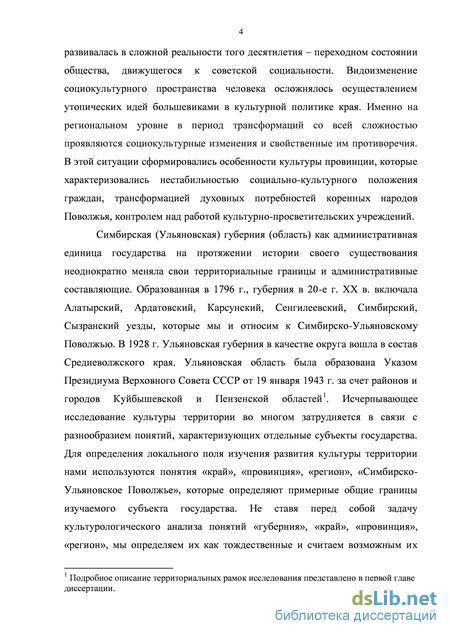 4

развивалась в сложной реальности того десятилетия – переходном состоянии общества, движущегося к советской социальности. Видоизменение социокультурного пространства человека осложнялось осуществлением утопических идей большевиками в культурной политике края. Именно на региональном уровне в период трансформаций со всей сложностью проявляются социокультурные изменения и свойственные им противоречия. В этой ситуации сформировались особенности культуры провинции, которые характеризовались нестабильностью социально-культурного положения граждан, трансформацией духовных потребностей коренных народов Поволжья, контролем над работой культурно-просветительских учреждений.

Симбирская (Ульяновская) губерния (область) как административная единица государства на протяжении истории своего существования неоднократно меняла свои территориальные границы и административные составляющие. Образованная в 1796 г., губерния в 20-е г. XX в. включала Алатырский, Ардатовский, Карсунский, Сенгилеевский, Симбирский, Сызранский уезды, которые мы и относим к Симбирско-Ульяновскому Поволжью. В 1928 г. Ульяновская губерния в качестве округа вошла в состав Средневолжского края. Ульяновская область была образована Указом Президиума Верховного Совета СССР от 19 января 1943 г. за счет районов и городов Куйбышевской и Пензенской областей$^1$. Исчерпывающее исследование культуры территории во многом затрудняется в связи с разнообразием понятий, характеризующих отдельные субъекты государства. Для определения локального поля изучения развития культуры территории нами используются понятия «край», «провинция», «регион», «Симбирско-Ульяновское Поволжье», которые определяют примерные общие границы изучаемого субъекта государства. Не ставя перед собой задачу культурологического анализа понятий «губерния», «край», «провинция», «регион», мы определяем их как тождественные и считаем возможным их

$^1$ Подробное описание территориальных рамок исследования представлено в первой главе диссертации.

dsLib.net
библиотека диссертаций